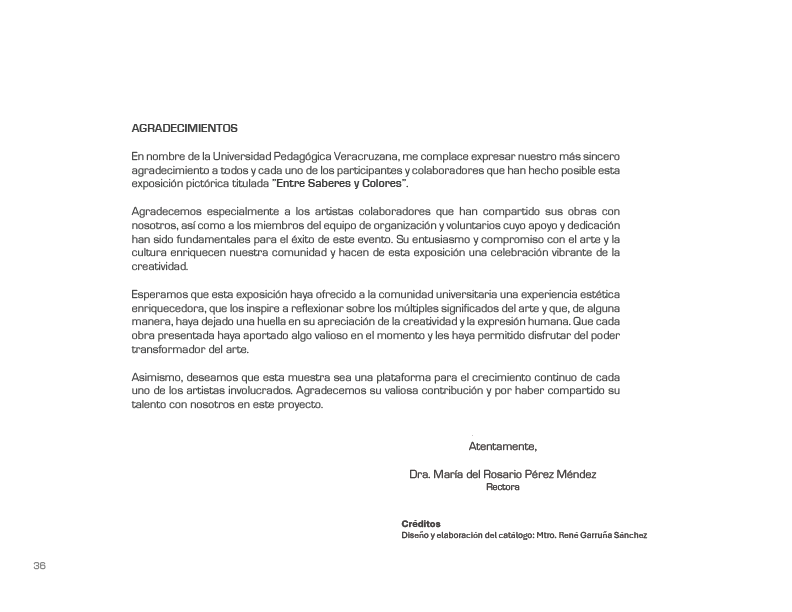 AGRADECIMIENTOS

En nombre de la Universidad Pedagógica Veracruzana, me complace expresar nuestro más sincero agradecimiento a todos y cada uno de los participantes y colaboradores que han hecho posible esta exposición pictórica titulada "Entre Saberes y Colores".

Agradecemos especialmente a los artistas colaboradores que han compartido sus obras con nosotros, así como a los miembros del equipo de organización y voluntarios cuyo apoyo y dedicación han sido fundamentales para el éxito de este evento. Su entusiasmo y compromiso con el arte y la cultura enriquecen nuestra comunidad y hacen de esta exposición una celebración vibrante de la creatividad.

Esperamos que esta exposición haya ofrecido a la comunidad universitaria una experiencia estética enriquecedora, que los inspire a reflexionar sobre los múltiples significados del arte y que, de alguna manera, haya dejado una huella en su apreciación de la creatividad y la expresión humana. Que cada obra presentada haya aportado algo valioso en el momento y les haya permitido disfrutar del poder transformador del arte.

Asimismo, deseamos que esta muestra sea una plataforma para el crecimiento continuo de cada uno de los artistas involucrados. Agradecemos su valiosa contribución y por haber compartido su talento con nosotros en este proyecto.

Atentamente,

Dra. María del Rosario Pérez Méndez
Rectora

Créditos
Diseño y elaboración del catálogo: Mtro. René Garruña Sánchez

36